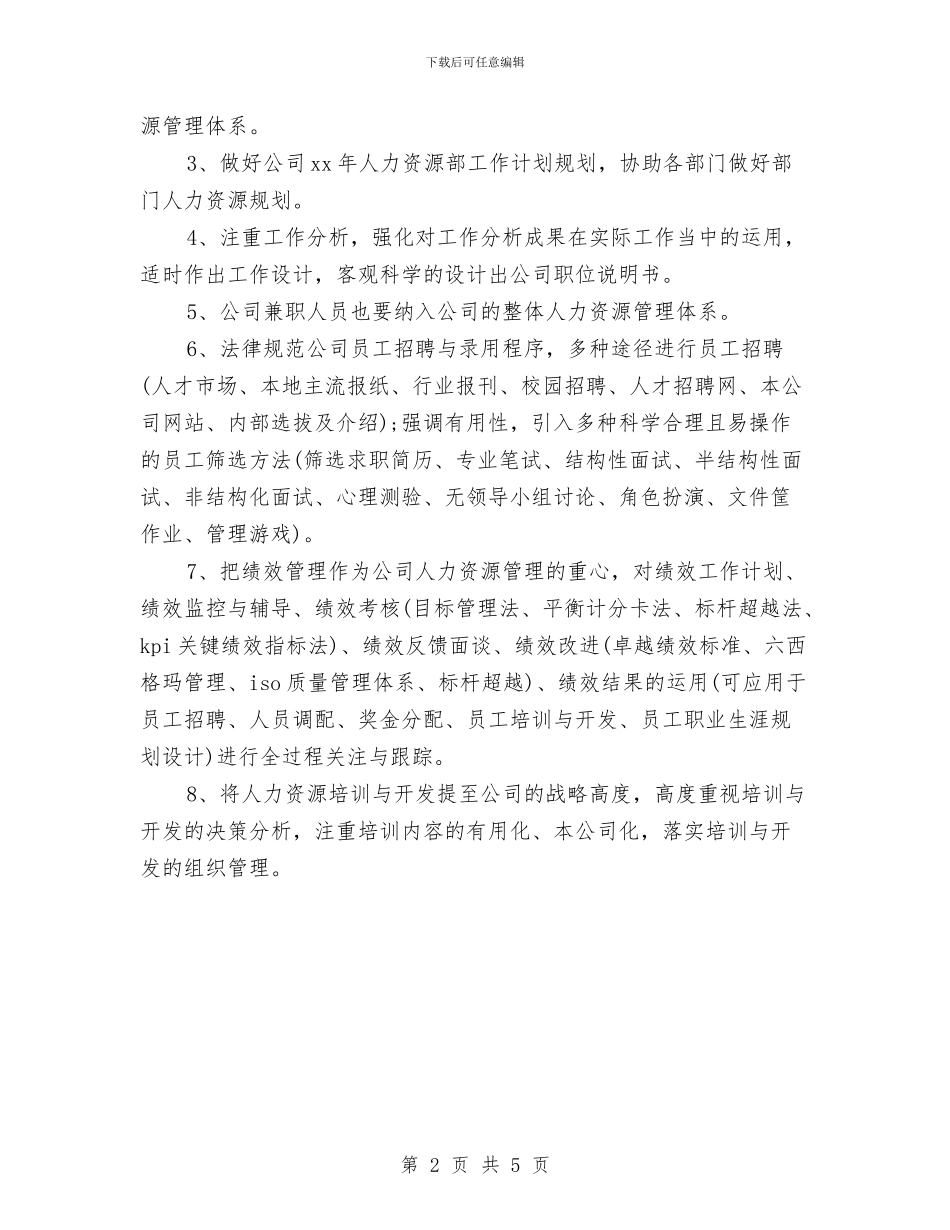 下载后可任意编辑

源管理体系。

3、做好公司xx年人力资源部工作计划规划，协助各部门做好部门人力资源规划。

4、注重工作分析，强化对工作分析成果在实际工作当中的运用，适时作出工作设计，客观科学的设计出公司职位说明书。

5、公司兼职人员也要纳入公司的整体人力资源管理体系。

6、法律规范公司员工招聘与录用程序，多种途径进行员工招聘(人才市场、本地主流报纸、行业报刊、校园招聘、人才招聘网、本公司网站、内部选拔及介绍)；强调有用性，引入多种科学合理且易操作的员工筛选方法(筛选求职简历、专业笔试、结构性面试、半结构性面试、非结构化面试、心理测验、无领导小组讨论、角色扮演、文件筐作业、管理游戏)。

7、把绩效管理作为公司人力资源管理的重心，对绩效工作计划、绩效监控与辅导、绩效考核(目标管理法、平衡计分卡法、标杆超越法、kpi关键绩效指标法)、绩效反馈面谈、绩效改进(卓越绩效标准、六西格玛管理、iso质量管理体系、标杆超越)、绩效结果的运用(可应用于员工招聘、人员调配、奖金分配、员工培训与开发、员工职业生涯规划设计)进行全过程关注与跟踪。

8、将人力资源培训与开发提至公司的战略高度，高度重视培训与开发的决策分析，注重培训内容的有用化、本公司化，落实培训与开发的组织管理。

第 2 页 共 5 页